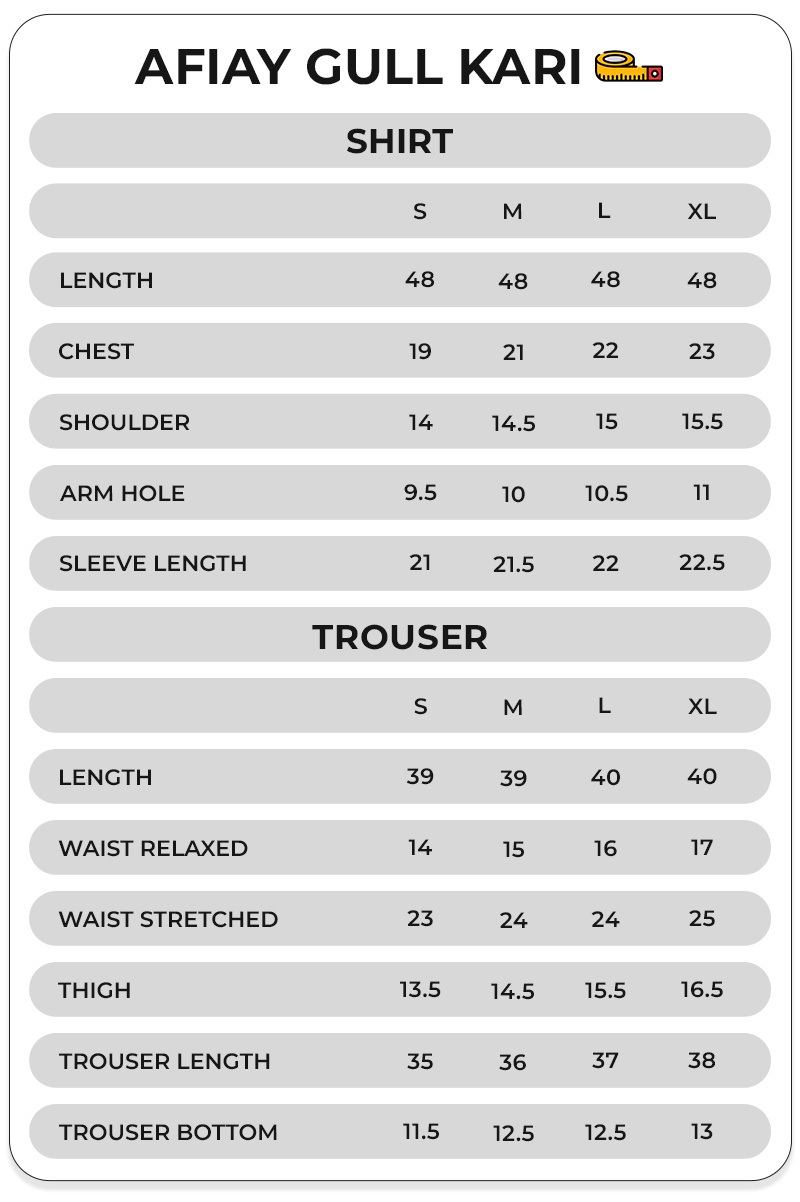 AFIAY GULL KARI

SHIRT

| | S | M | L | XL |
|---|---|---|---|---|
| LENGTH | 48 | 48 | 48 | 48 |
| CHEST | 19 | 21 | 22 | 23 |
| SHOULDER | 14 | 14.5 | 15 | 15.5 |
| ARM HOLE | 9.5 | 10 | 10.5 | 11 |
| SLEEVE LENGTH | 21 | 21.5 | 22 | 22.5 |

TROUSER

| | S | M | L | XL |
|---|---|---|---|---|
| LENGTH | 39 | 39 | 40 | 40 |
| WAIST RELAXED | 14 | 15 | 16 | 17 |
| WAIST STRETCHED | 23 | 24 | 24 | 25 |
| THIGH | 13.5 | 14.5 | 15.5 | 16.5 |
| TROUSER LENGTH | 35 | 36 | 37 | 38 |
| TROUSER BOTTOM | 11.5 | 12.5 | 12.5 | 13 |